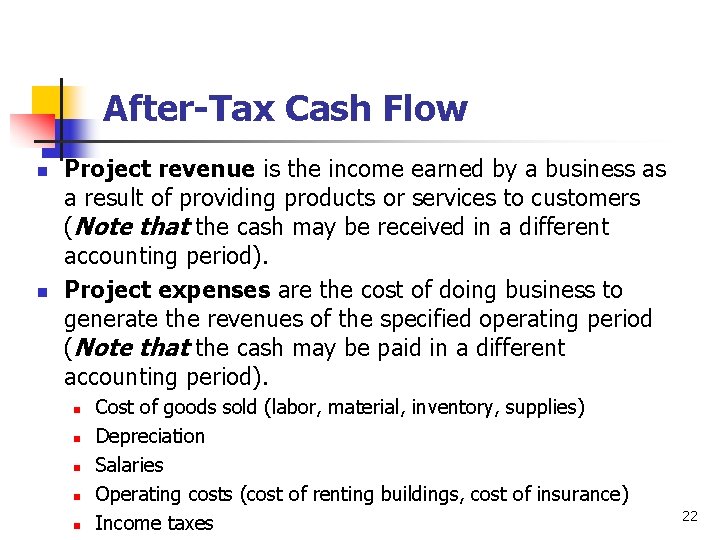 After-Tax Cash Flow

• Project revenue is the income earned by a business as a result of providing products or services to customers (Note that the cash may be received in a different accounting period).
• Project expenses are the cost of doing business to generate the revenues of the specified operating period (Note that the cash may be paid in a different accounting period).
• Cost of goods sold (labor, material, inventory, supplies)
• Depreciation
• Salaries
• Operating costs (cost of renting buildings, cost of insurance)
• Income taxes

22